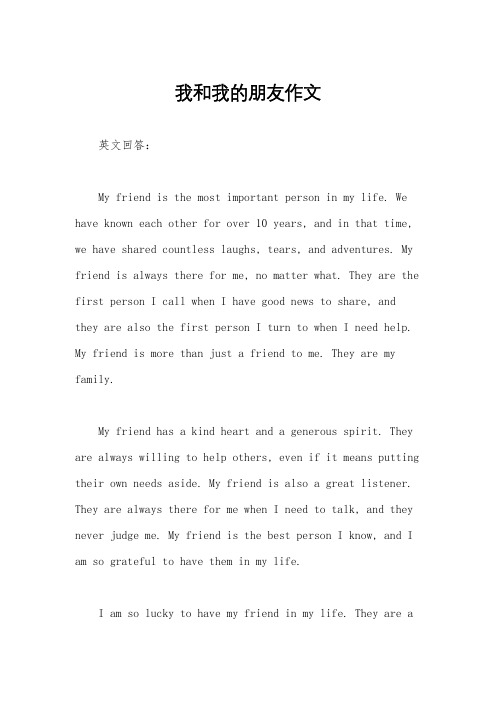 我和我的朋友作文

英文回答：

My friend is the most important person in my life. We have known each other for over 10 years, and in that time, we have shared countless laughs, tears, and adventures. My friend is always there for me, no matter what. They are the first person I call when I have good news to share, and they are also the first person I turn to when I need help. My friend is more than just a friend to me. They are my family.

My friend has a kind heart and a generous spirit. They are always willing to help others, even if it means putting their own needs aside. My friend is also a great listener. They are always there for me when I need to talk, and they never judge me. My friend is the best person I know, and I am so grateful to have them in my life.

I am so lucky to have my friend in my life. They are a